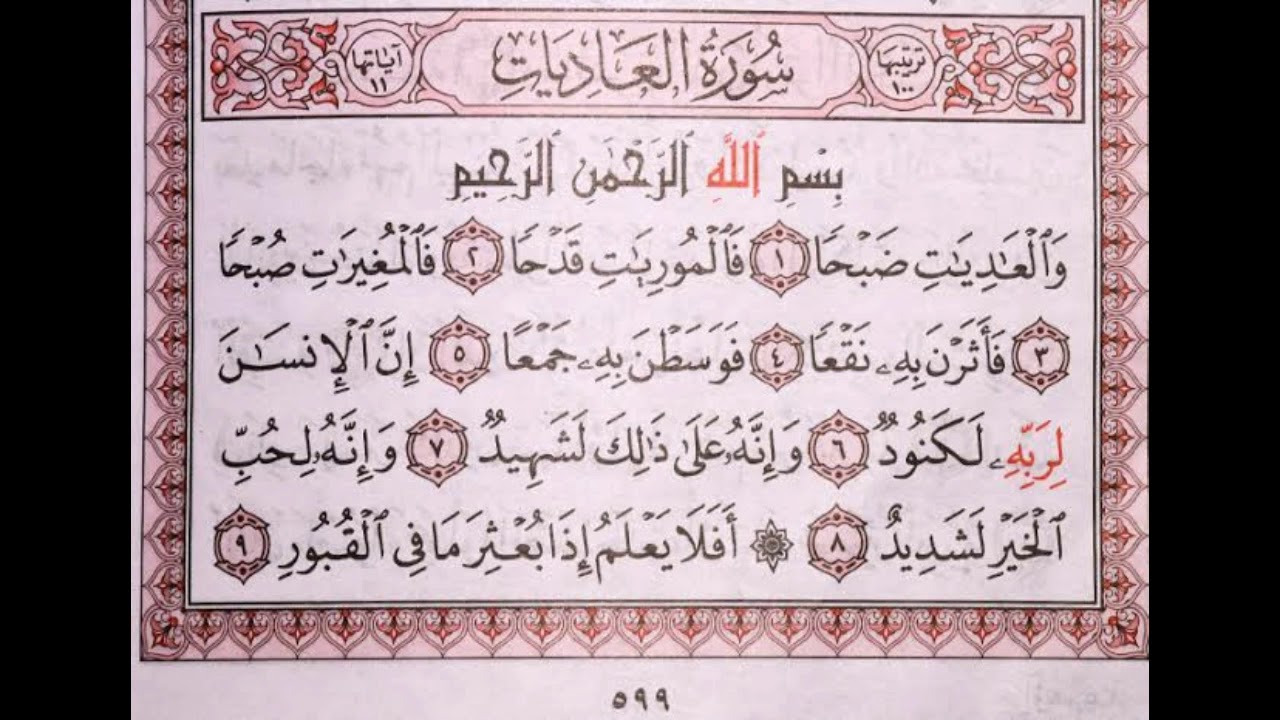 ترتيبها ١٠٠ سُورَةُ العَادِيَاتِ آياتها ١١

بِسْمِ ٱللَّهِ ٱلرَّحْمَٰنِ ٱلرَّحِيمِ

وَٱلْعَٰدِيَٰتِ ضَبْحًا ١ فَٱلْمُورِيَٰتِ قَدْحًا ٢ فَٱلْمُغِيرَٰتِ صُبْحًا ٣ فَأَثَرْنَ بِهِۦ نَقْعًا ٤ فَوَسَطْنَ بِهِۦ جَمْعًا ٥ إِنَّ ٱلْإِنسَٰنَ لِرَبِّهِۦ لَكَنُودٌ ٦ وَإِنَّهُۥ عَلَىٰ ذَٰلِكَ لَشَهِيدٌ ٧ وَإِنَّهُۥ لِحُبِّ ٱلْخَيْرِ لَشَدِيدٌ ٨ ۞ أَفَلَا يَعْلَمُ إِذَا بُعْثِرَ مَا فِى ٱلْقُبُورِ ٩

٥٩٩